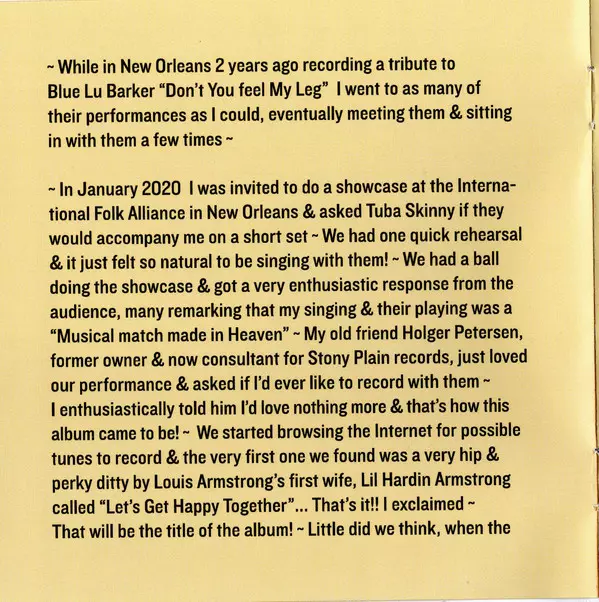 ~ While in New Orleans 2 years ago recording a tribute to Blue Lu Barker "Don't You feel My Leg" I went to as many of their performances as I could, eventually meeting them & sitting in with them a few times ~

~ In January 2020 I was invited to do a showcase at the International Folk Alliance in New Orleans & asked Tuba Skinny if they would accompany me on a short set ~ We had one quick rehearsal & it just felt so natural to be singing with them! ~ We had a ball doing the showcase & got a very enthusiastic response from the audience, many remarking that my singing & their playing was a "Musical match made in Heaven" ~ My old friend Holger Petersen, former owner & now consultant for Stony Plain records, just loved our performance & asked if I'd ever like to record with them ~ I enthusiastically told him I'd love nothing more & that's how this album came to be! ~ We started browsing the Internet for possible tunes to record & the very first one we found was a very hip & perky ditty by Louis Armstrong's first wife, Lil Hardin Armstrong called "Let's Get Happy Together"... That's it!! I exclaimed ~ That will be the title of the album! ~ Little did we think, when the